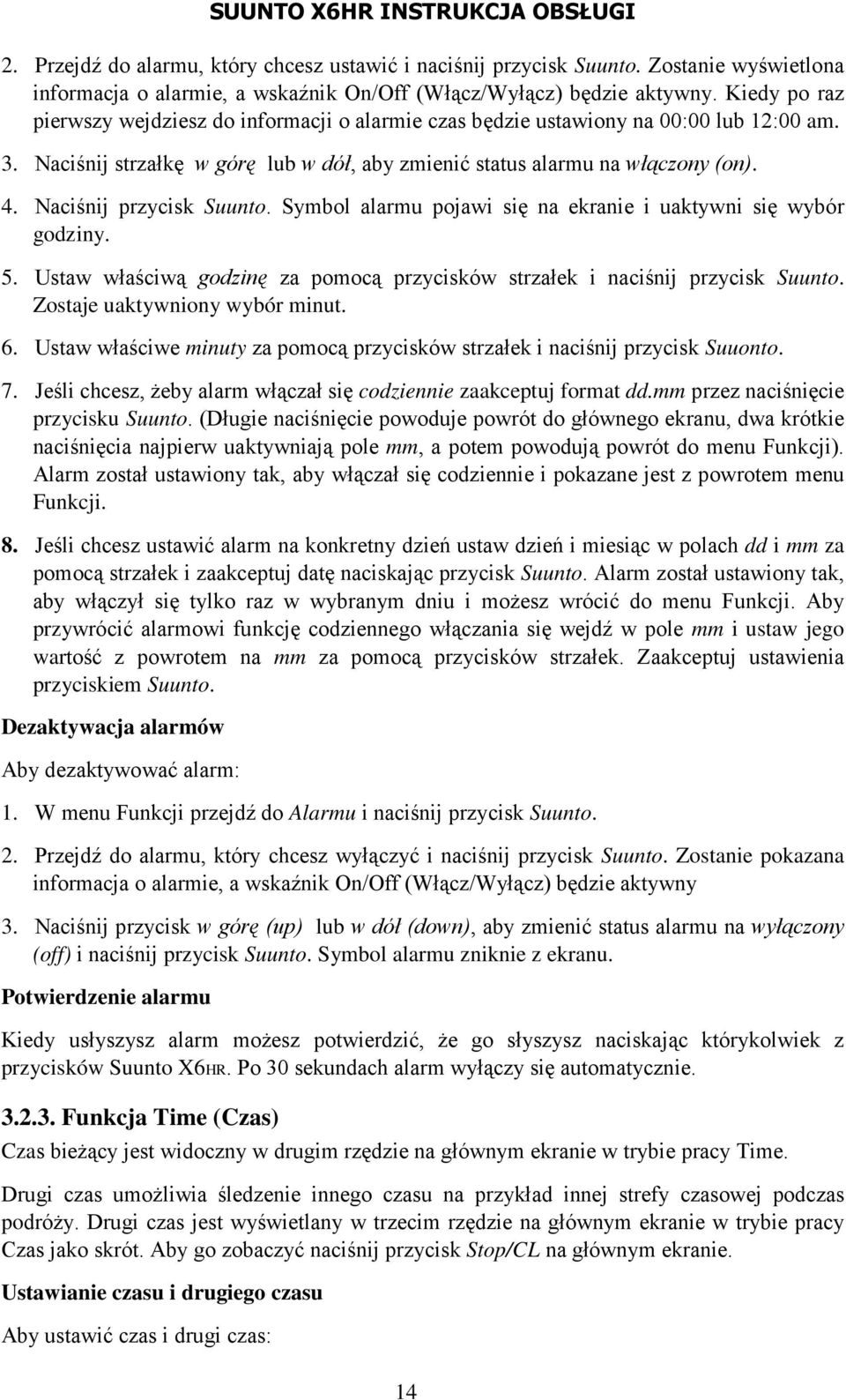 SUUNTO X6HR INSTRUKCJA OBSŁUGI

2. Przejdź do alarmu, który chcesz ustawić i naciśnij przycisk Suunto. Zostanie wyświetlona informacja o alarmie, a wskaźnik On/Off (Włącz/Wyłącz) będzie aktywny. Kiedy po raz pierwszy wejdziesz do informacji o alarmie czas będzie ustawiony na 00:00 lub 12:00 am.

3. Naciśnij strzałkę w górę lub w dół, aby zmienić status alarmu na włączony (on).

4. Naciśnij przycisk Suunto. Symbol alarmu pojawi się na ekranie i uaktywni się wybór godziny.

5. Ustaw właściwą godzinę za pomocą przycisków strzałek i naciśnij przycisk Suunto. Zostaje uaktywniony wybór minut.

6. Ustaw właściwe minuty za pomocą przycisków strzałek i naciśnij przycisk Suuonto.

7. Jeśli chcesz, żeby alarm włączał się codziennie zaakceptuj format dd.mm przez naciśnięcie przycisku Suunto. (Długie naciśnięcie powoduje powrót do głównego ekranu, dwa krótkie naciśnięcia najpierw uaktywniają pole mm, a potem powodują powrót do menu Funkcji). Alarm został ustawiony tak, aby włączał się codziennie i pokazane jest z powrotem menu Funkcji.

8. Jeśli chcesz ustawić alarm na konkretny dzień ustaw dzień i miesiąc w polach dd i mm za pomocą strzałek i zaakceptuj datę naciskając przycisk Suunto. Alarm został ustawiony tak, aby włączył się tylko raz w wybranym dniu i możesz wrócić do menu Funkcji. Aby przywrócić alarmowi funkcję codziennego włączania się wejdź w pole mm i ustaw jego wartość z powrotem na mm za pomocą przycisków strzałek. Zaakceptuj ustawienia przyciskiem Suunto.

Dezaktywacja alarmów

Aby dezaktywować alarm:

1. W menu Funkcji przejdź do Alarmu i naciśnij przycisk Suunto.

2. Przejdź do alarmu, który chcesz wyłączyć i naciśnij przycisk Suunto. Zostanie pokazana informacja o alarmie, a wskaźnik On/Off (Włącz/Wyłącz) będzie aktywny

3. Naciśnij przycisk w górę (up) lub w dół (down), aby zmienić status alarmu na wyłączony (off) i naciśnij przycisk Suunto. Symbol alarmu zniknie z ekranu.

Potwierdzenie alarmu

Kiedy usłyszysz alarm możesz potwierdzić, że go słyszysz naciskając którykolwiek z przycisków Suunto X6HR. Po 30 sekundach alarm wyłączy się automatycznie.

3.2.3. Funkcja Time (Czas)

Czas bieżący jest widoczny w drugim rzędzie na głównym ekranie w trybie pracy Time.

Drugi czas umożliwia śledzenie innego czasu na przykład innej strefy czasowej podczas podróży. Drugi czas jest wyświetlany w trzecim rzędzie na głównym ekranie w trybie pracy Czas jako skrót. Aby go zobaczyć naciśnij przycisk Stop/CL na głównym ekranie.

Ustawianie czasu i drugiego czasu

Aby ustawić czas i drugi czas:

14